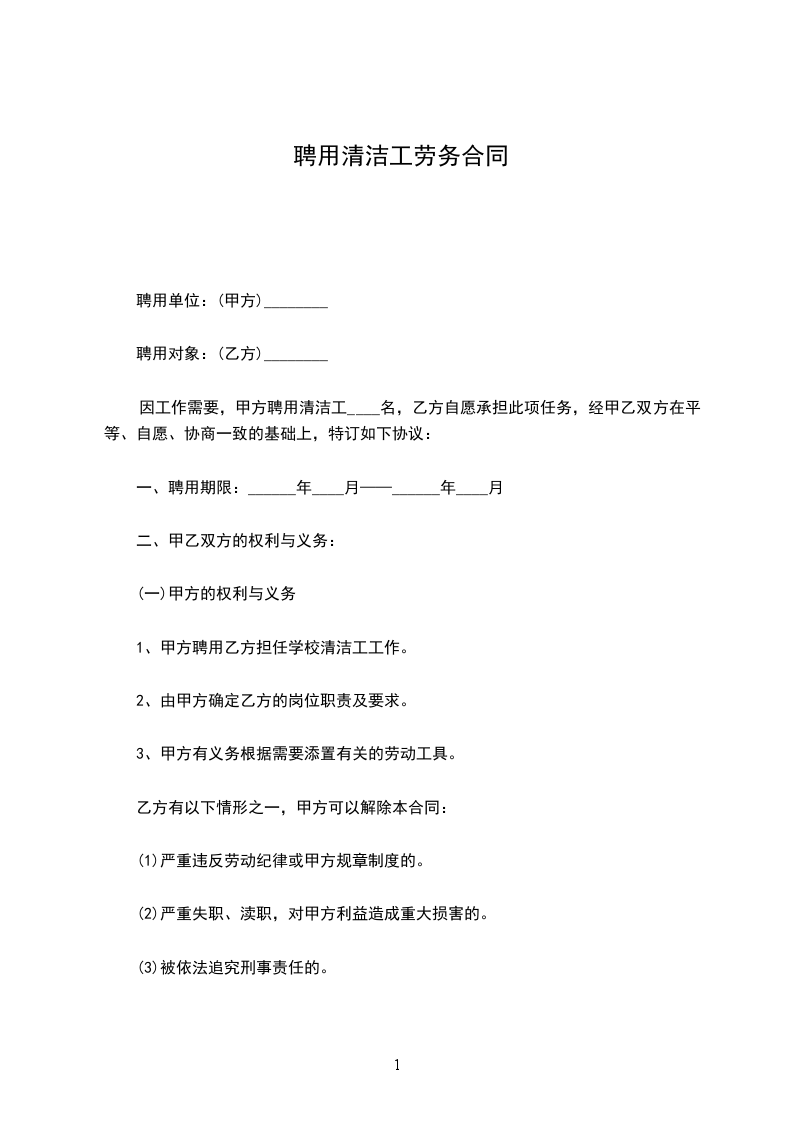 聘用清洁工劳务合同

聘用单位：(甲方)________

聘用对象：(乙方)________

因工作需要，甲方聘用清洁工____名，乙方自愿承担此项任务，经甲乙双方在平等、自愿、协商一致的基础上，特订如下协议：

一、聘用期限：______年____月——______年____月

二、甲乙双方的权利与义务：

(一)甲方的权利与义务

1、甲方聘用乙方担任学校清洁工工作。

2、由甲方确定乙方的岗位职责及要求。

3、甲方有义务根据需要添置有关的劳动工具。

乙方有以下情形之一，甲方可以解除本合同：

(1)严重违反劳动纪律或甲方规章制度的。

(2)严重失职、渎职，对甲方利益造成重大损害的。

(3)被依法追究刑事责任的。

1